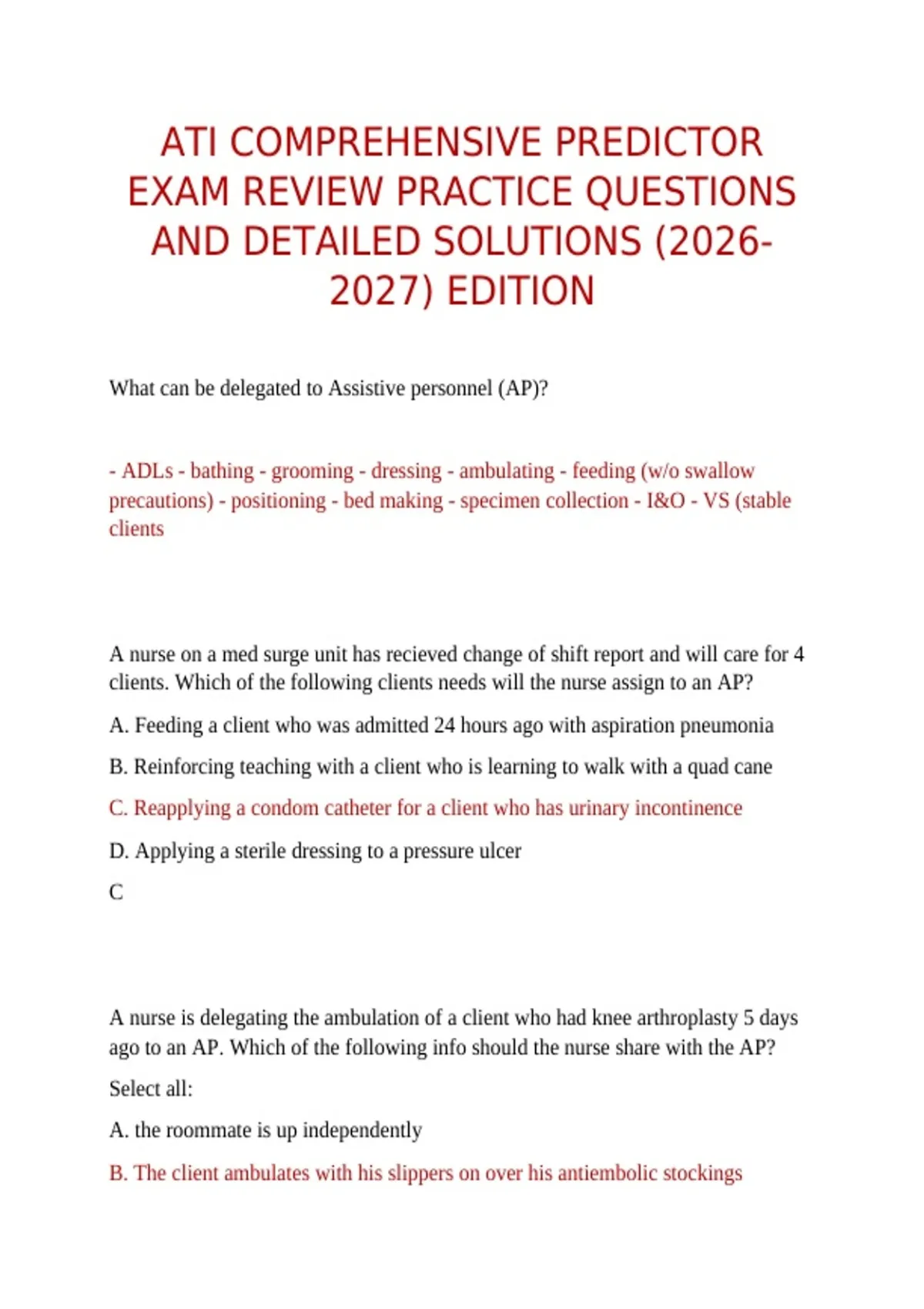 ATI COMPREHENSIVE PREDICTOR EXAM REVIEW PRACTICE QUESTIONS AND DETAILED SOLUTIONS (2026-2027) EDITION

What can be delegated to Assistive personnel (AP)?

- ADLs - bathing - grooming - dressing - ambulating - feeding (w/o swallow precautions) - positioning - bed making - specimen collection - I&O - VS (stable clients

A nurse on a med surge unit has recieved change of shift report and will care for 4 clients. Which of the following clients needs will the nurse assign to an AP?

A. Feeding a client who was admitted 24 hours ago with aspiration pneumonia

B. Reinforcing teaching with a client who is learning to walk with a quad cane

C. Reapplying a condom catheter for a client who has urinary incontinence

D. Applying a sterile dressing to a pressure ulcer

C

A nurse is delegating the ambulation of a client who had knee arthroplasty 5 days ago to an AP. Which of the following info should the nurse share with the AP?

Select all:

A. the roommate is up independently

B. The client ambulates with his slippers on over his antiembolic stockings